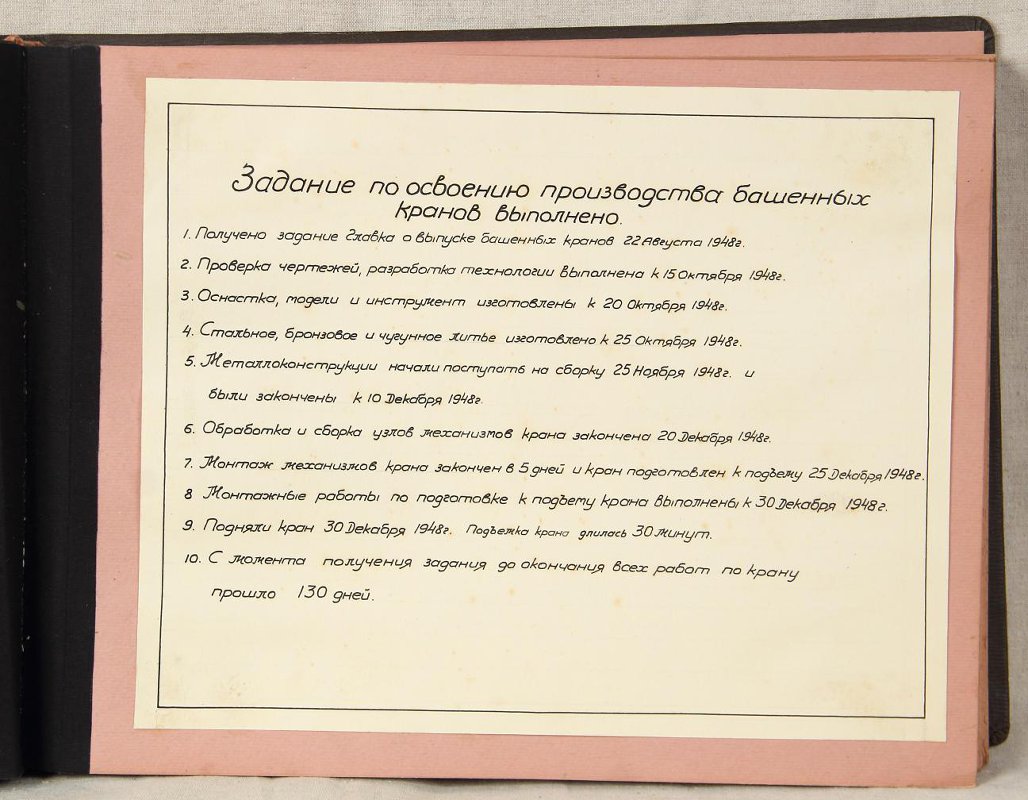 Задание по освоению производства башенных кранов выполнено.

1. Получено задание главка о выпуске башенных кранов 22 Августа 1948г.

2. Проверка чертежей, разработка технологии выполнена к 15 Октября 1948г.

3. Оснастка, модели и инструмент изготовлены к 20 Октября 1948г.

4. Стальное, бронзовое и чугунное литье изготовлено к 25 Октября 1948г.

5. Металлоконструкции начали поступать на сборку 25 Ноября 1948г. и были закончены к 10 Декабря 1948г.

6. Обработка и сборка узлов механизмов крана закончена 20 Декабря 1948г.

7. Монтаж механизмов крана закончен в 5 дней и кран подготовлен к подъему 25 Декабря 1948г.

8 Монтажные работы по подготовке к подъему крана выполнены к 30 Декабря 1948г.

9. Подняли кран 30 Декабря 1948г. Подъемка крана длилась 30 минут.

10. С момента получения задания до окончания всех работ по крану прошло 130 дней.